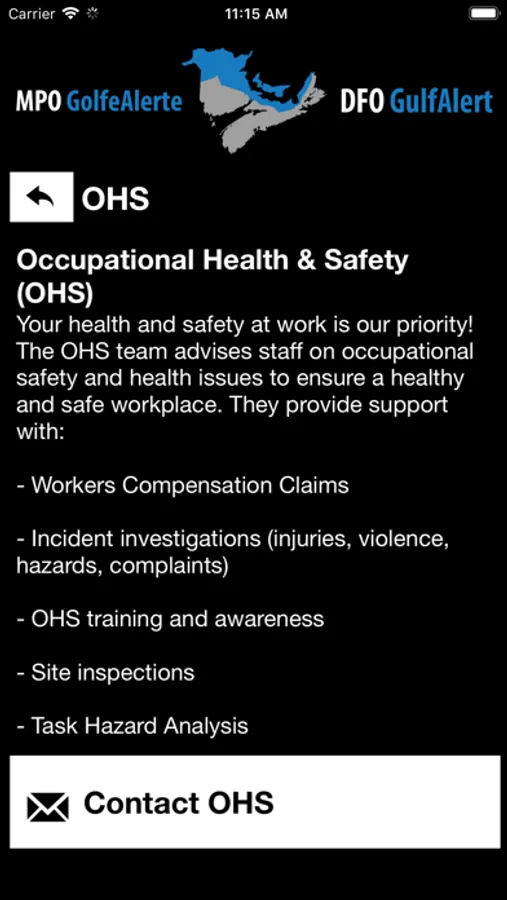 Carrier 11:15 AM

MPO GolfeAlerte DFO GulfAlert

OHS

Occupational Health & Safety (OHS)
Your health and safety at work is our priority! The OHS team advises staff on occupational safety and health issues to ensure a healthy and safe workplace. They provide support with:

- Workers Compensation Claims

- Incident investigations (injuries, violence, hazards, complaints)

- OHS training and awareness

- Site inspections

- Task Hazard Analysis

Contact OHS